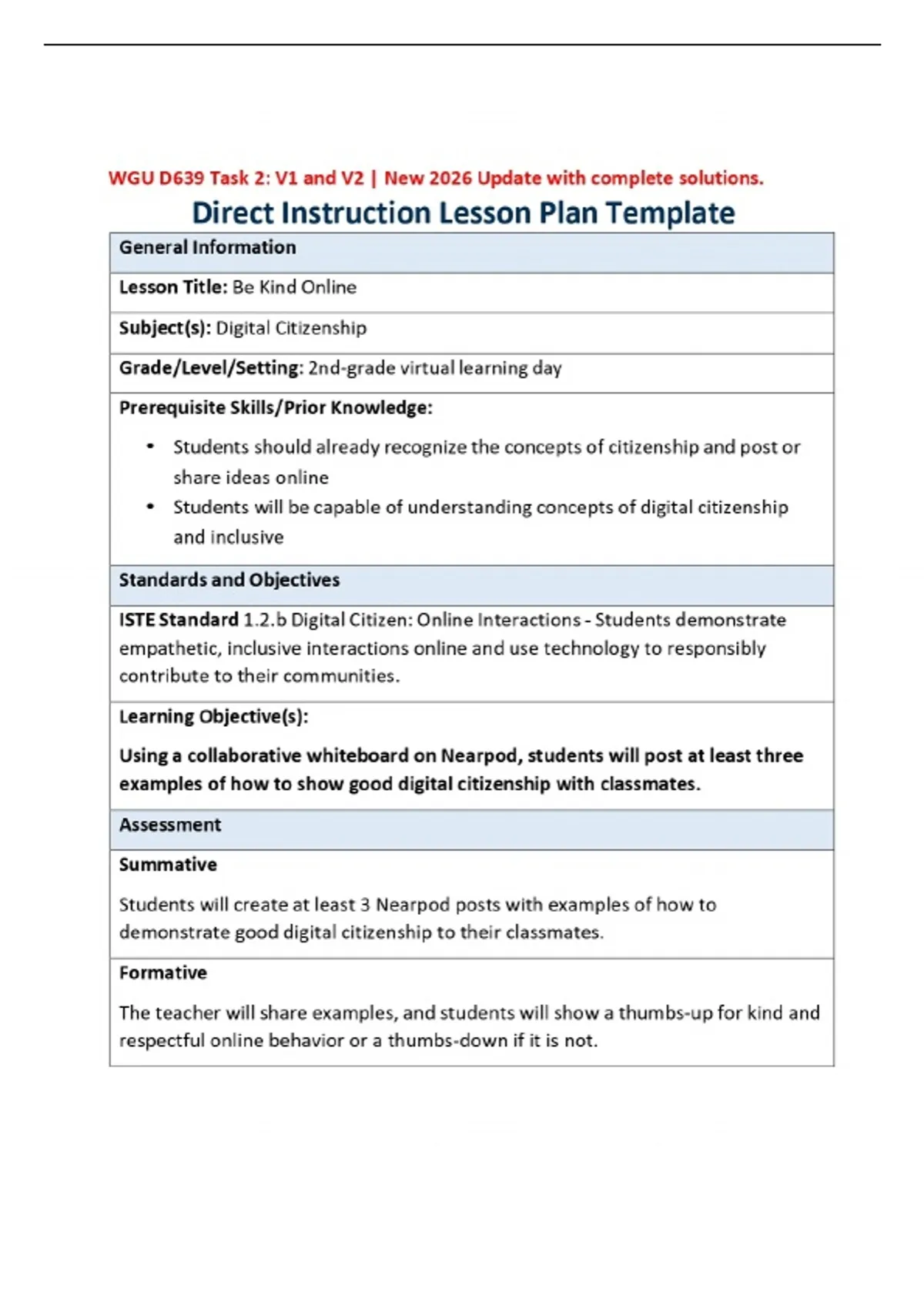 WGU D639 Task 2: V1 and V2 | New 2026 Update with complete solutions.

Direct Instruction Lesson Plan Template

General Information

Lesson Title: Be Kind Online

Subject(s): Digital Citizenship

Grade/Level/Setting: 2nd-grade virtual learning day

Prerequisite Skills/Prior Knowledge:

• Students should already recognize the concepts of citizenship and post or share ideas online
• Students will be capable of understanding concepts of digital citizenship and inclusive

Standards and Objectives

ISTE Standard 1.2.b Digital Citizen: Online Interactions - Students demonstrate empathetic, inclusive interactions online and use technology to responsibly contribute to their communities.

Learning Objective(s):

Using a collaborative whiteboard on Nearpod, students will post at least three examples of how to show good digital citizenship with classmates.

Assessment

Summative

Students will create at least 3 Nearpod posts with examples of how to demonstrate good digital citizenship to their classmates.

Formative

The teacher will share examples, and students will show a thumbs-up for kind and respectful online behavior or a thumbs-down if it is not.